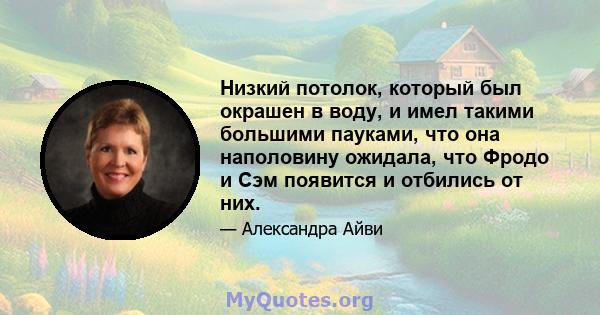 Низкий потолок, который был окрашен в воду, и имел такими большими пауками, что она наполовину ожидала, что Фродо и Сэм появится и отбились от них.

— Александра Айви

MyQuotes.org